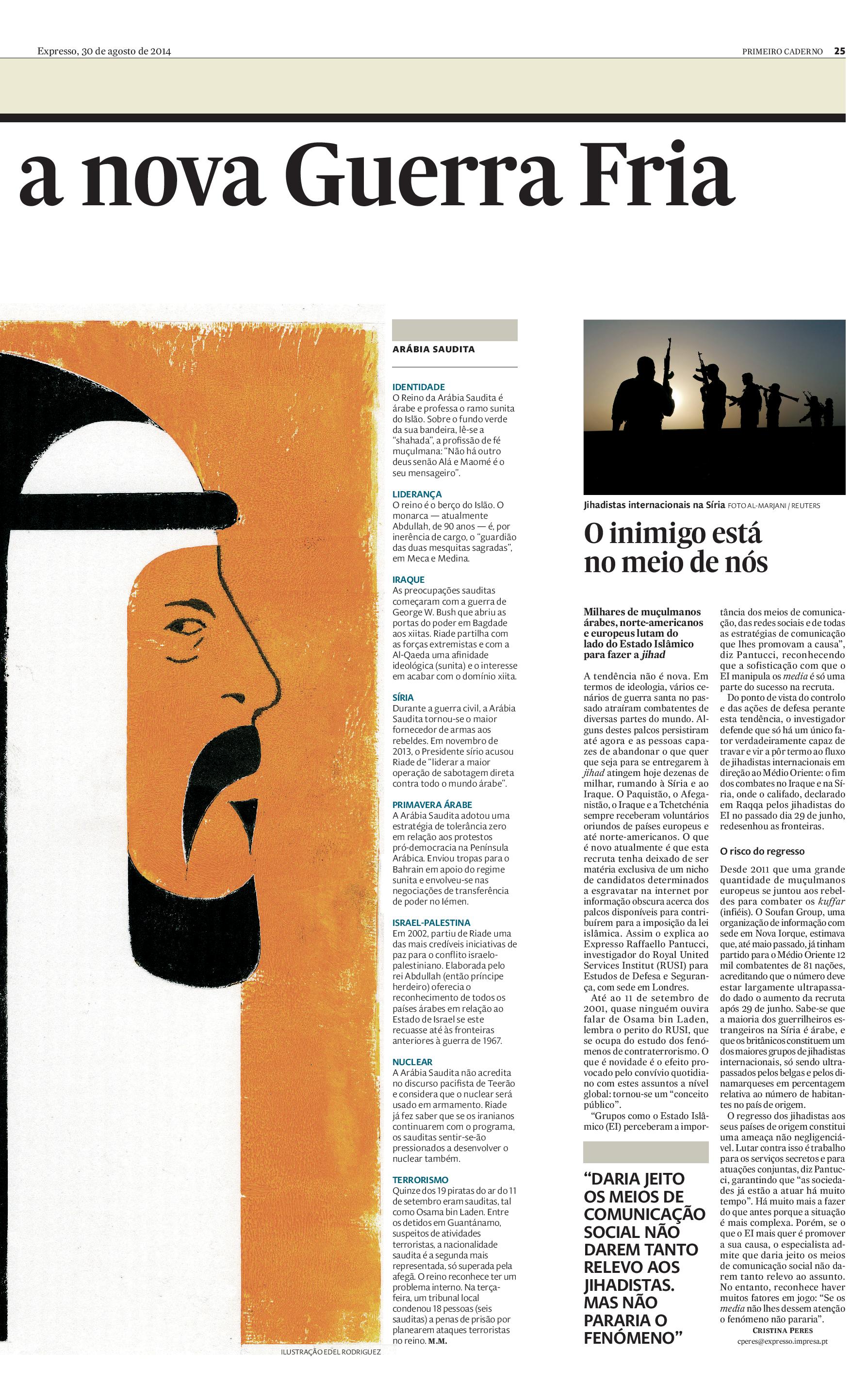 Expresso, 30 de agosto de 2014

PRIMEIRO CADERNO 25

a nova Guerra Fria

ARÁBIA SAUDITA

IDENTIDADE
O Reino da Arábia Saudita é árabe e professa o ramo sunita do Islão. Sobre o fundo verde da sua bandeira, lê-se a "shahada", a profissão de fé muçulmana: "Não há outro deus senão Alá e Maomé é o seu mensageiro".

LIDERANÇA
O reino é o berço do Islão. O monarca — atualmente Abdullah, de 90 anos — é, por inerência de cargo, o "guardião das duas mesquitas sagradas", em Meca e Medina.

IRAQUE
As preocupações sauditas começaram com a guerra de George W. Bush que abriu as portas do poder em Bagdade aos xiitas. Riade partilha com as forças extremistas e com a Al-Qaeda uma afinidade ideológica (sunita) e o interesse em acabar com o domínio xiita.

SÍRIA
Durante a guerra civil, a Arábia Saudita tornou-se o maior fornecedor de armas aos rebeldes. Em novembro de 2013, o Presidente sírio acusou Riade de "liderar a maior operação de sabotagem direta contra todo o mundo árabe".

PRIMAVERA ÁRABE
A Arábia Saudita adotou uma estratégia de tolerância zero em relação aos protestos pró-democracia na Península Arábica. Enviou tropas para o Bahrain em apoio do regime sunita e envolveu-se nas negociações de transferência de poder no Iémen.

ISRAEL-PALESTINA
Em 2002, partiu de Riade uma das mais credíveis iniciativas de paz para o conflito israelo-palestiniano. Elaborada pelo rei Abdullah (então príncipe herdeiro) oferecia o reconhecimento de todos os países árabes em relação ao Estado de Israel se este recuasse até às fronteiras anteriores à guerra de 1967.

NUCLEAR
A Arábia Saudita não acredita no discurso pacifista de Teerão e considera que o nuclear será usado em armamento. Riade já fez saber que se os iranianos continuarem com o programa, os sauditas sentir-se-ão pressionados a desenvolver o nuclear também.

TERRORISMO
Quinze dos 19 piratas do ar do 11 de setembro eram sauditas, tal como Osama bin Laden. Entre os detidos em Guantánamo, suspeitos de atividades terroristas, a nacionalidade saudita é a segunda mais representada, só superada pela afegã. O reino reconhece ter um problema interno. Na terça-feira, um tribunal local condenou 18 pessoas (seis sauditas) a penas de prisão por planearem ataques terroristas no reino. M.M.

ILUSTRAÇÃO EDEL RODRIGUEZ

Jihadistas internacionais na Síria FOTO AL-MARJANI / REUTERS

O inimigo está no meio de nós

Milhares de muçulmanos árabes, norte-americanos e europeus lutam do lado do Estado Islâmico para fazer a jihad

A tendência não é nova. Em termos de ideologia, vários cenários de guerra santa no passado atraíram combatentes de diversas partes do mundo. Alguns destes palcos persistiram até agora e as pessoas capazes de abandonar o que quer que seja para se entregarem à jihad atingem hoje dezenas de milhar, rumando à Síria e ao Iraque. O Paquistão, o Afeganistão, o Iraque e a Tchetchénia sempre receberam voluntários oriundos de países europeus e até norte-americanos. O que é novo atualmente é que esta recruta tenha deixado de ser matéria exclusiva de um nicho de candidatos determinados a esgravatar na internet por informação obscura acerca dos palcos disponíveis para contribuírem para a imposição da lei islâmica. Assim o explica ao Expresso Raffaello Pantucci, investigador do Royal United Services Institut (RUSI) para Estudos de Defesa e Segurança, com sede em Londres.

Até ao 11 de setembro de 2001, quase ninguém ouvira falar de Osama bin Laden, lembra o perito do RUSI, que se ocupa do estudo dos fenómenos de contraterrorismo. O que é novidade é o efeito provocado pelo convívio quotidiano com estes assuntos a nível global: tornou-se um "conceito público".

"Grupos como o Estado Islâmico (EI) perceberam a importância dos meios de comunicação, das redes sociais e de todas as estratégias de comunicação que lhes promovam a causa", diz Pantucci, reconhecendo que a sofisticação com que o EI manipula os media é só uma parte do sucesso na recruta.

Do ponto de vista do controlo e das ações de defesa perante esta tendência, o investigador defende que só há um único fator verdadeiramente capaz de travar e vir a pôr termo ao fluxo de jihadistas internacionais em direção ao Médio Oriente: o fim dos combates no Iraque e na Síria, onde o califado, declarado em Raqqa pelos jihadistas do EI no passado dia 29 de junho, redesenhou as fronteiras.

O risco do regresso

Desde 2011 que uma grande quantidade de muçulmanos europeus se juntou aos rebeldes para combater os kuffar (infiéis). O Soufan Group, uma organização de informação com sede em Nova Iorque, estimava que, até maio passado, já tinham partido para o Médio Oriente 12 mil combatentes de 81 nações, acreditando que o número deve estar largamente ultrapassado dado o aumento da recruta após 29 de junho. Sabe-se que a maioria dos guerrilheiros estrangeiros na Síria é árabe, e que os britânicos constituem um dos maiores grupos de jihadistas internacionais, só sendo ultrapassados pelos belgas e pelos dinamarqueses em percentagem relativa ao número de habitantes no país de origem.

O regresso dos jihadistas aos seus países de origem constitui uma ameaça não negligenciável. Lutar contra isso é trabalho para os serviços secretos e para atuações conjuntas, diz Pantucci, garantindo que "as sociedades já estão a atuar há muito tempo". Há muito mais a fazer do que antes porque a situação é mais complexa. Porém, se o que o EI mais quer é promover a sua causa, o especialista admite que daria jeito os meios de comunicação social não darem tanto relevo ao assunto. No entanto, reconhece haver muitos fatores em jogo: "Se os media não lhes dessem atenção o fenómeno não pararia".

CRISTINA PERES
cperes@expresso.impresa.pt

"DARIA JEITO OS MEIOS DE COMUNICAÇÃO SOCIAL NÃO DAREM TANTO RELEVO AOS JIHADISTAS. MAS NÃO PARARIA O FENÓMENO"